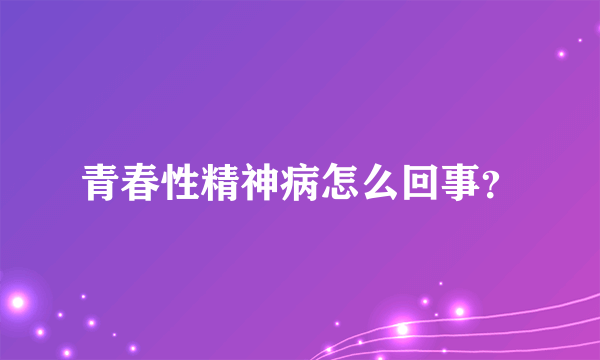 青春性精神病怎么回事？